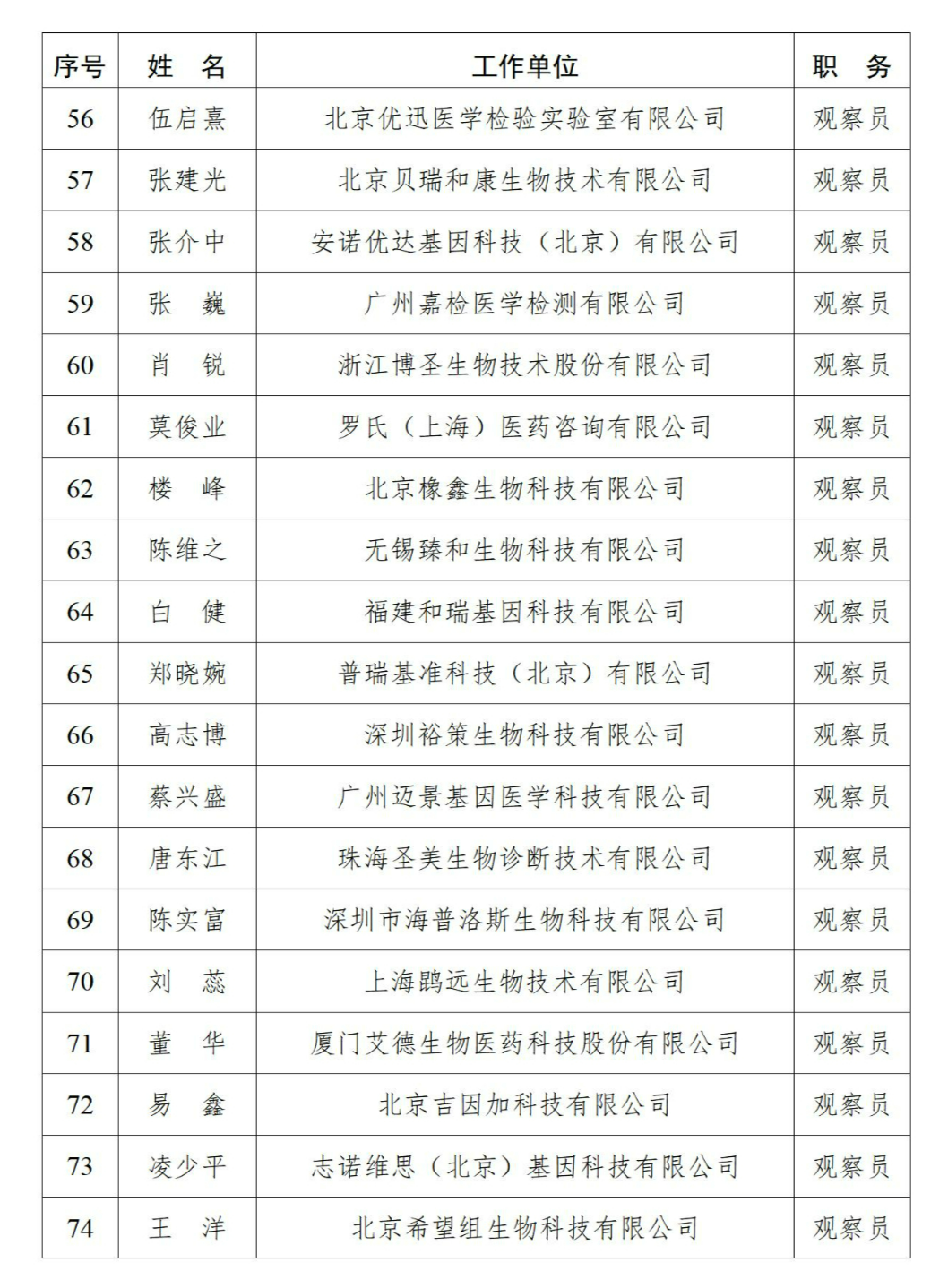 | 序号 | 姓 名 | 工作单位 | 职 务 |
|---|---|---|---|
| 56 | 伍启熹 | 北京优迅医学检验实验室有限公司 | 观察员 |
| 57 | 张建光 | 北京贝瑞和康生物技术有限公司 | 观察员 |
| 58 | 张介中 | 安诺优达基因科技（北京）有限公司 | 观察员 |
| 59 | 张 巍 | 广州嘉检医学检测有限公司 | 观察员 |
| 60 | 肖 锐 | 浙江博圣生物技术股份有限公司 | 观察员 |
| 61 | 莫俊业 | 罗氏（上海）医药咨询有限公司 | 观察员 |
| 62 | 楼 峰 | 北京橡鑫生物科技有限公司 | 观察员 |
| 63 | 陈维之 | 无锡臻和生物科技有限公司 | 观察员 |
| 64 | 白 健 | 福建和瑞基因科技有限公司 | 观察员 |
| 65 | 郑晓婉 | 普瑞基准科技（北京）有限公司 | 观察员 |
| 66 | 高志博 | 深圳裕策生物科技有限公司 | 观察员 |
| 67 | 蔡兴盛 | 广州迈景基因医学科技有限公司 | 观察员 |
| 68 | 唐东江 | 珠海圣美生物诊断技术有限公司 | 观察员 |
| 69 | 陈实富 | 深圳市海普洛斯生物科技有限公司 | 观察员 |
| 70 | 刘 蕊 | 上海鹍远生物技术有限公司 | 观察员 |
| 71 | 董 华 | 厦门艾德生物医药科技股份有限公司 | 观察员 |
| 72 | 易 鑫 | 北京吉因加科技有限公司 | 观察员 |
| 73 | 凌少平 | 志诺维思（北京）基因科技有限公司 | 观察员 |
| 74 | 王 洋 | 北京希望组生物科技有限公司 | 观察员 |